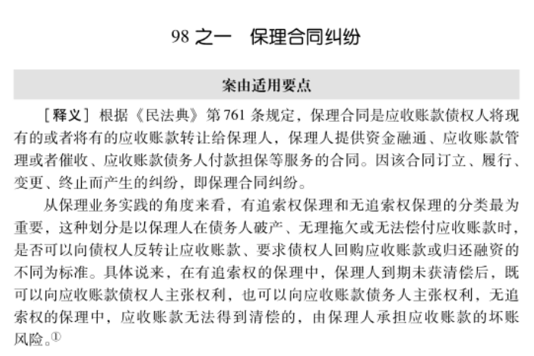 98 之一　保理合同纠纷

案由适用要点

［释义］根据《民法典》第 761 条规定，保理合同是应收账款债权人将现有的或者将有的应收账款转让给保理人，保理人提供资金融通、应收账款管理或者催收、应收账款债务人付款担保等服务的合同。因该合同订立、履行、变更、终止而产生的纠纷，即保理合同纠纷。

从保理业务实践的角度来看，有追索权保理和无追索权保理的分类最为重要，这种划分是以保理人在债务人破产、无理拖欠或无法偿付应收账款时，是否可以向债权人反转让应收账款、要求债权人回购应收账款或归还融资的不同为标准。具体说来，在有追索权的保理中，保理人到期未获清偿后，既可以向应收账款债权人主张权利，也可以向应收账款债务人主张权利，无追索权的保理中，应收账款无法得到清偿的，由保理人承担应收账款的坏账风险。①